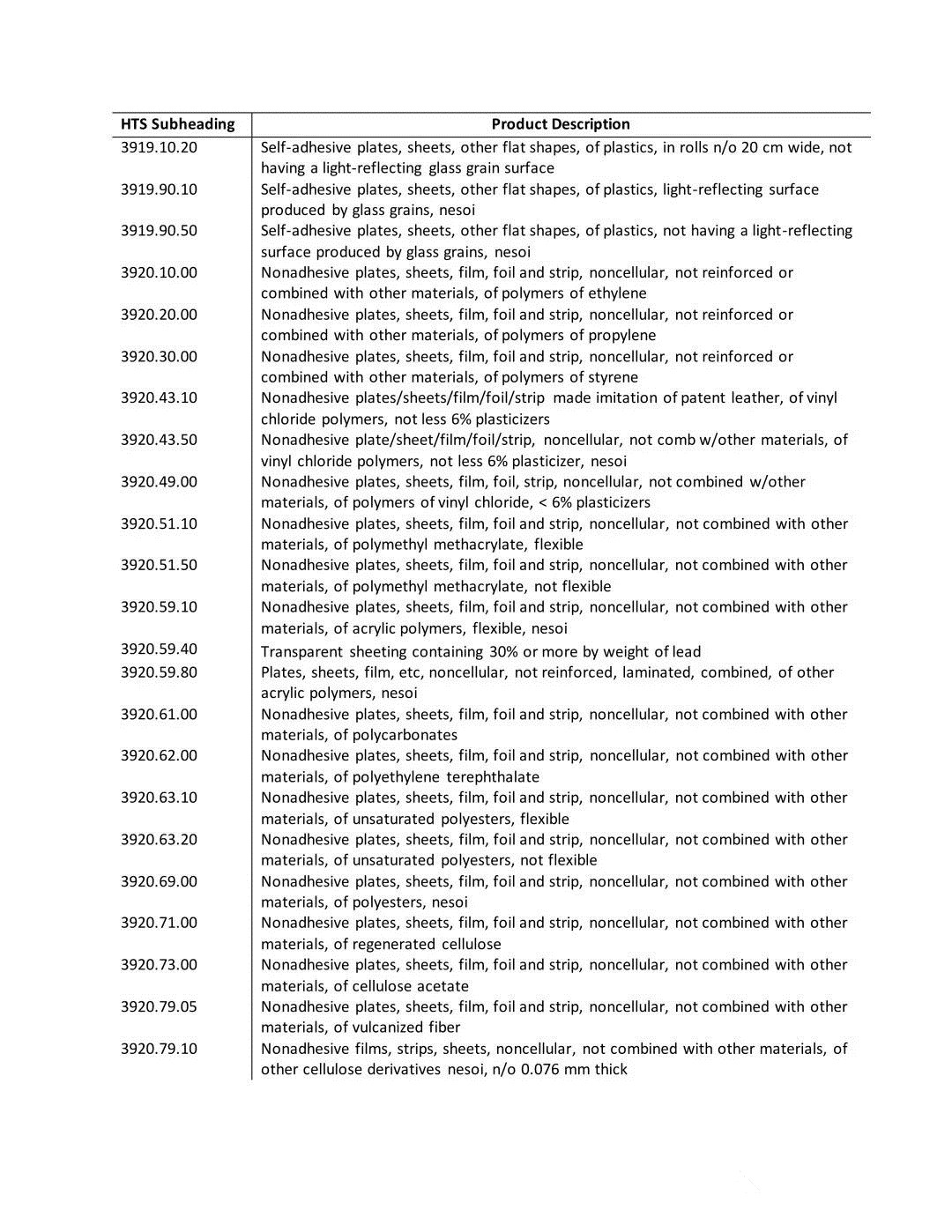 | HTS Subheading | Product Description |
|---|---|
| 3919.10.20 | Self-adhesive plates, sheets, other flat shapes, of plastics, in rolls n/o 20 cm wide, not having a light-reflecting glass grain surface |
| 3919.90.10 | Self-adhesive plates, sheets, other flat shapes, of plastics, light-reflecting surface produced by glass grains, nesoi |
| 3919.90.50 | Self-adhesive plates, sheets, other flat shapes, of plastics, not having a light-reflecting surface produced by glass grains, nesoi |
| 3920.10.00 | Nonadhesive plates, sheets, film, foil and strip, noncellular, not reinforced or combined with other materials, of polymers of ethylene |
| 3920.20.00 | Nonadhesive plates, sheets, film, foil and strip, noncellular, not reinforced or combined with other materials, of polymers of propylene |
| 3920.30.00 | Nonadhesive plates, sheets, film, foil and strip, noncellular, not reinforced or combined with other materials, of polymers of styrene |
| 3920.43.10 | Nonadhesive plates/sheets/film/foil/strip made imitation of patent leather, of vinyl chloride polymers, not less 6% plasticizers |
| 3920.43.50 | Nonadhesive plate/sheet/film/foil/strip, noncellular, not comb w/other materials, of vinyl chloride polymers, not less 6% plasticizer, nesoi |
| 3920.49.00 | Nonadhesive plates, sheets, film, foil, strip, noncellular, not combined w/other materials, of polymers of vinyl chloride, < 6% plasticizers |
| 3920.51.10 | Nonadhesive plates, sheets, film, foil and strip, noncellular, not combined with other materials, of polymethyl methacrylate, flexible |
| 3920.51.50 | Nonadhesive plates, sheets, film, foil and strip, noncellular, not combined with other materials, of polymethyl methacrylate, not flexible |
| 3920.59.10 | Nonadhesive plates, sheets, film, foil and strip, noncellular, not combined with other materials, of acrylic polymers, flexible, nesoi |
| 3920.59.40 | Transparent sheeting containing 30% or more by weight of lead |
| 3920.59.80 | Plates, sheets, film, etc, noncellular, not reinforced, laminated, combined, of other acrylic polymers, nesoi |
| 3920.61.00 | Nonadhesive plates, sheets, film, foil and strip, noncellular, not combined with other materials, of polycarbonates |
| 3920.62.00 | Nonadhesive plates, sheets, film, foil and strip, noncellular, not combined with other materials, of polyethylene terephthalate |
| 3920.63.10 | Nonadhesive plates, sheets, film, foil and strip, noncellular, not combined with other materials, of unsaturated polyesters, flexible |
| 3920.63.20 | Nonadhesive plates, sheets, film, foil and strip, noncellular, not combined with other materials, of unsaturated polyesters, not flexible |
| 3920.69.00 | Nonadhesive plates, sheets, film, foil and strip, noncellular, not combined with other materials, of polyesters, nesoi |
| 3920.71.00 | Nonadhesive plates, sheets, film, foil and strip, noncellular, not combined with other materials, of regenerated cellulose |
| 3920.73.00 | Nonadhesive plates, sheets, film, foil and strip, noncellular, not combined with other materials, of cellulose acetate |
| 3920.79.05 | Nonadhesive plates, sheets, film, foil and strip, noncellular, not combined with other materials, of vulcanized fiber |
| 3920.79.10 | Nonadhesive films, strips, sheets, noncellular, not combined with other materials, of other cellulose derivatives nesoi, n/o 0.076 mm thick |